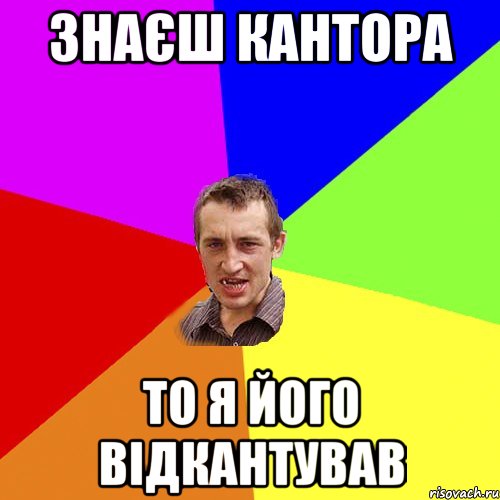 ЗНАЄШ КАНТОРА

ТО Я ЙОГО ВІДКАНТУВАВ

risovach.ru